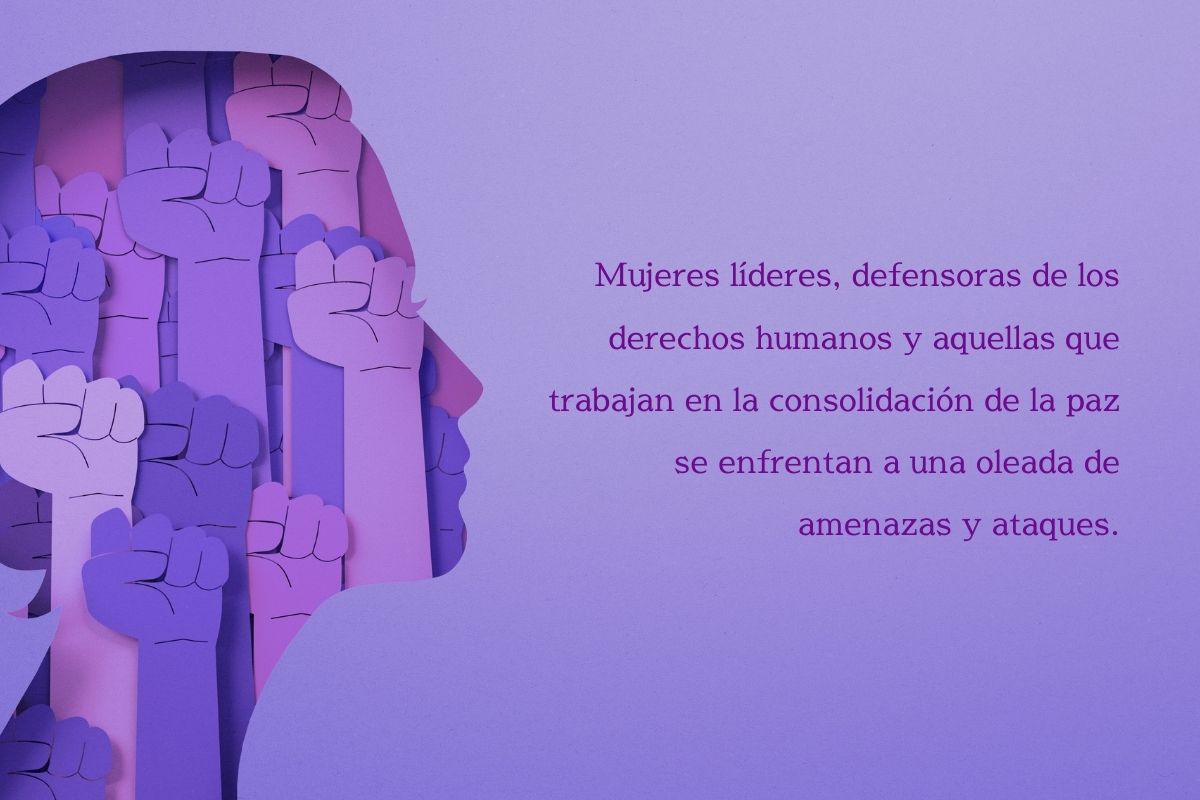 Mujeres líderes, defensoras de los derechos humanos y aquellas que trabajan en la consolidación de la paz se enfrentan a una oleada de amenazas y ataques.